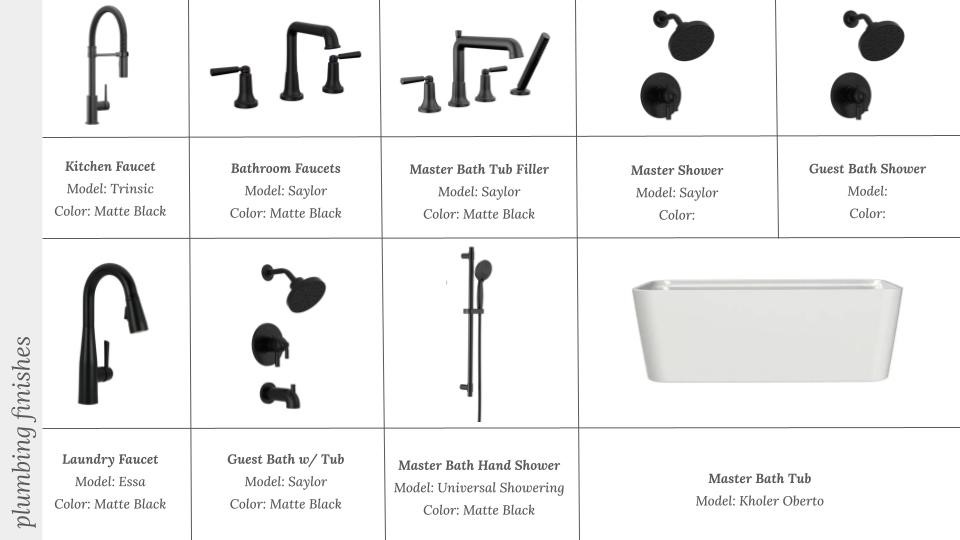 Kitchen Faucet
Model: Trinsic
Color: Matte Black

Bathroom Faucets
Model: Saylor
Color: Matte Black

Master Bath Tub Filler
Model: Saylor
Color: Matte Black

Master Shower
Model: Saylor
Color:

Guest Bath Shower
Model:
Color:

Laundry Faucet
Model: Essa
Color: Matte Black

Guest Bath w/ Tub
Model: Saylor
Color: Matte Black

Master Bath Hand Shower
Model: Universal Showering
Color: Matte Black

Master Bath Tub
Model: Kholer Oberto

plumbing finishes